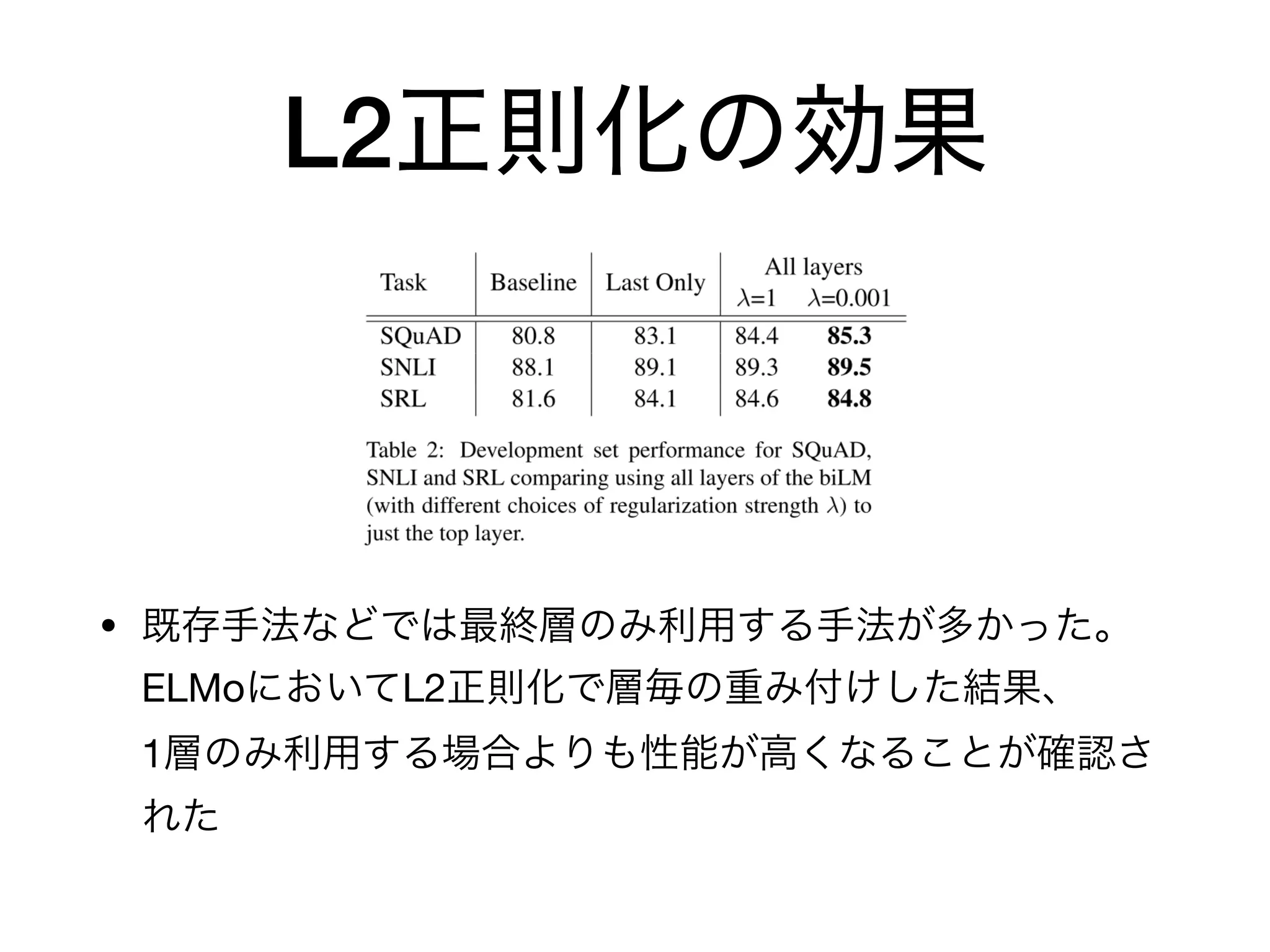 L2正則化の効果

| Task | Baseline | Last Only | All layers $\lambda$=1 | All layers $\lambda$=0.001 |
|---|---|---|---|---|
| SQuAD | 80.8 | 83.1 | 84.4 | **85.3** |
| SNLI | 88.1 | 89.1 | 89.3 | **89.5** |
| SRL | 81.6 | 84.1 | 84.6 | **84.8** |

Table 2: Development set performance for SQuAD, SNLI and SRL comparing using all layers of the biLM (with different choices of regularization strength $\lambda$) to just the top layer.

• 既存手法などでは最終層のみ利用する手法が多かった。ELMoにおいてL2正則化で層毎の重み付けした結果、1層のみ利用する場合よりも性能が高くなることが確認された